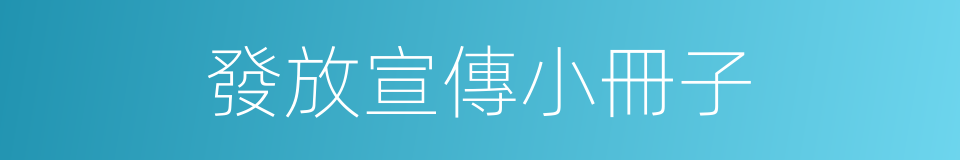 發放宣傳小冊子